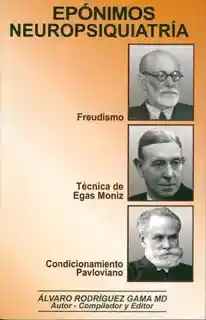 EPÓNIMOS
NEUROPSIQUIATRÍA

Freudismo

Técnica de
Egas Moniz

Condicionamiento
Pavloviano

ÁLVARO RODRÍGUEZ GAMA MD
Autor - Compilador y Editor